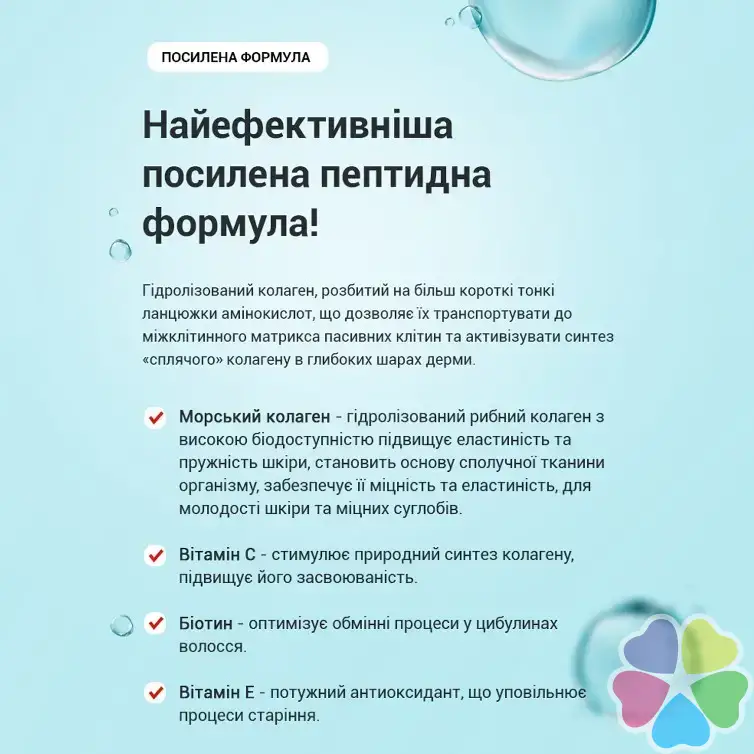 ПОСИЛЕНА ФОРМУЛА

Найефективніша посилена пептидна формула!

Гідролізований колаген, розбитий на більш короткі тонкі ланцюжки амінокислот, що дозволяє їх транспортувати до міжклітинного матрикса пасивних клітин та активізувати синтез «сплячого» колагену в глибоких шарах дерми.

Морський колаген - гідролізований рибний колаген з високою біодоступністю підвищує еластиність та пружність шкіри, становить основу сполучної тканини організму, забезпечує її міцність та еластиність, для молодості шкіри та міцних суглобів.

Вітамін С - стимулює природний синтез колагену, підвищує його засвоюваність.

Біотин - оптимізує обмінні процеси у цибулинах волосся.

Вітамін Е - потужний антиоксидант, що уповільнює процеси старіння.